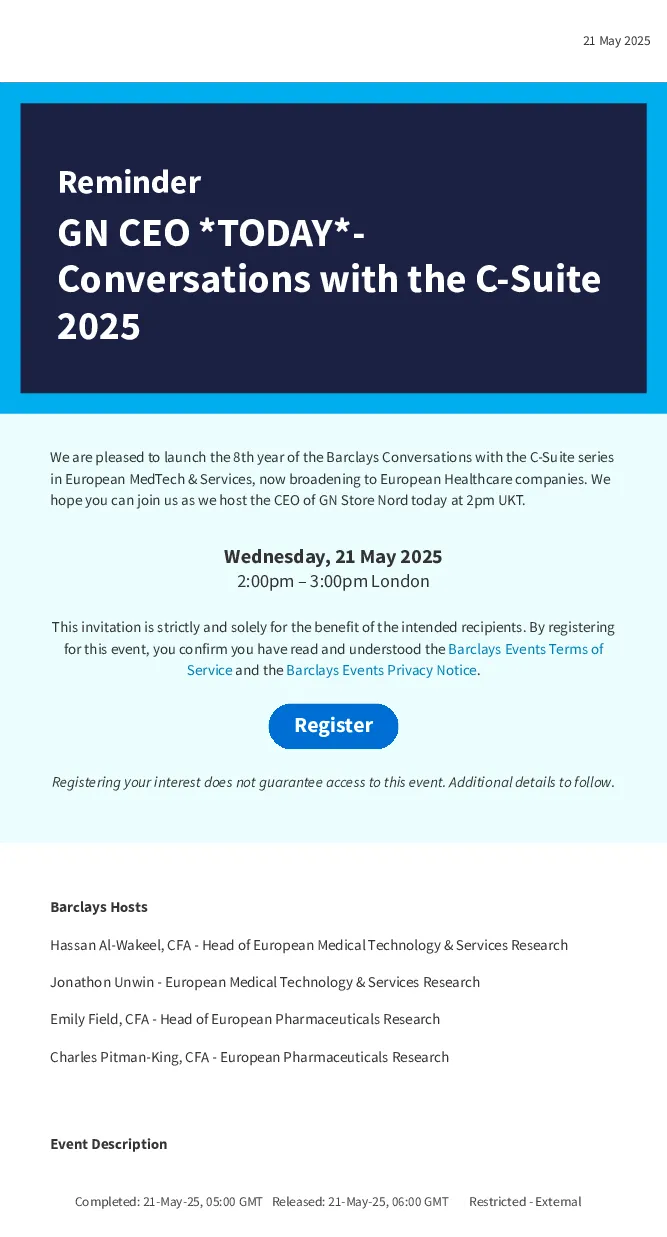 21 May 2025

Reminder

GN CEO *TODAY*- Conversations with the C-Suite 2025

We are pleased to launch the 8th year of the Barclays Conversations with the C-Suite series in European MedTech & Services, now broadening to European Healthcare companies. We hope you can join us as we host the CEO of GN Store Nord today at 2pm UKT.

Wednesday, 21 May 2025
2:00pm – 3:00pm London

This invitation is strictly and solely for the benefit of the intended recipients. By registering for this event, you confirm you have read and understood the Barclays Events Terms of Service and the Barclays Events Privacy Notice.

Register

Registering your interest does not guarantee access to this event. Additional details to follow.

Barclays Hosts

Hassan Al-Wakeel, CFA - Head of European Medical Technology & Services Research

Jonathon Unwin - European Medical Technology & Services Research

Emily Field, CFA - Head of European Pharmaceuticals Research

Charles Pitman-King, CFA - European Pharmaceuticals Research

Event Description

Completed: 21-May-25, 05:00 GMT Released: 21-May-25, 06:00 GMT Restricted - External